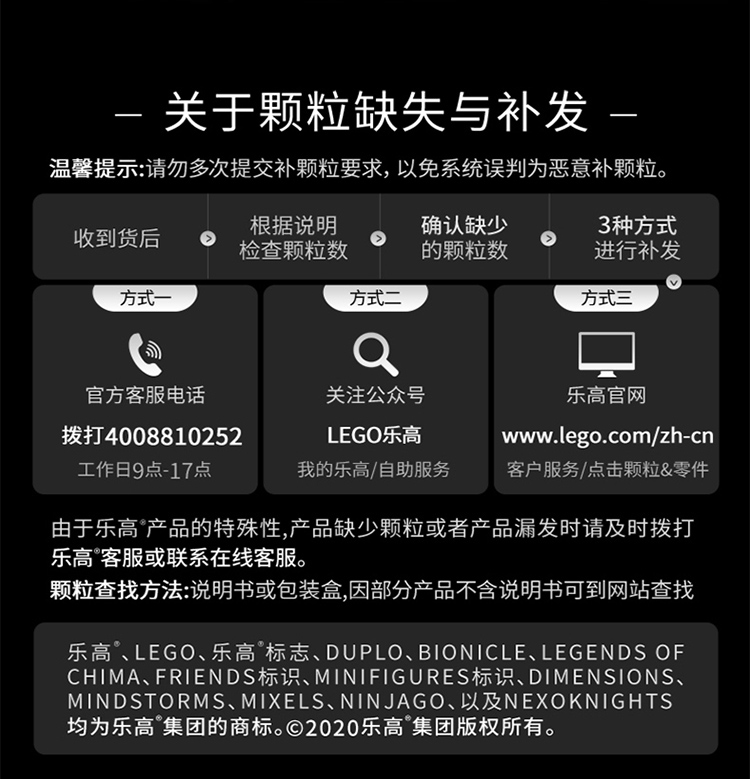 — 关于颗粒缺失与补发 —

温馨提示:请勿多次提交补颗粒要求，以免系统误判为恶意补颗粒。

收到货后
根据说明检查颗粒数
确认缺少的颗粒数
3种方式进行补发

方式一
官方客服电话
拨打4008810252
工作日9点-17点

方式二
关注公众号
LEGO乐高
我的乐高/自助服务

方式三
乐高官网
www.lego.com/zh-cn
客户服务/点击颗粒&零件

由于乐高®产品的特殊性,产品缺少颗粒或者产品漏发时请及时拨打乐高®客服或联系在线客服。
颗粒查找方法:说明书或包装盒,因部分产品不含说明书可到网站查找

乐高®、LEGO、乐高®标志、DUPLO、BIONICLE、LEGENDS OF CHIMA、FRIENDS标识、MINIFIGURES标识、DIMENSIONS、MINDSTORMS、MIXELS、NINJAGO、以及NEXOKNIGHTS均为乐高®集团的商标。©2020乐高®集团版权所有。